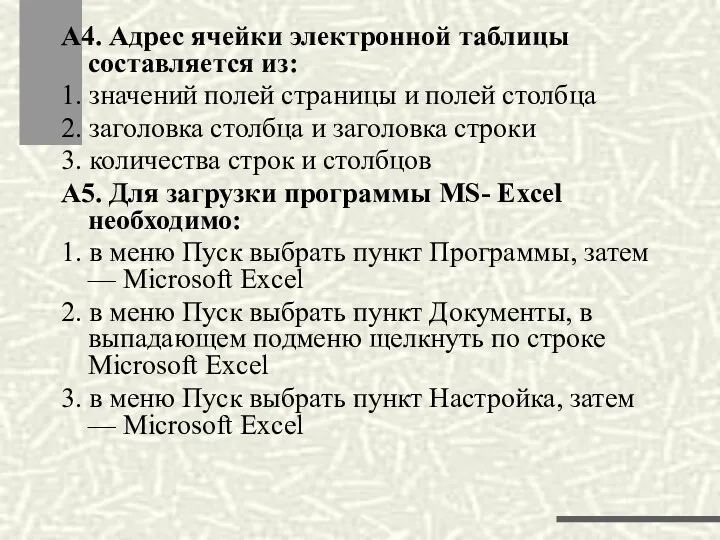 А4. Адрес ячейки электронной таблицы составляется из:
1. значений полей страницы и полей столбца
2. заголовка столбца и заголовка строки
3. количества строк и столбцов
А5. Для загрузки программы MS- Excel необходимо:
1. в меню Пуск выбрать пункт Программы, затем — Microsoft Excel
2. в меню Пуск выбрать пункт Документы, в выпадающем подменю щелкнуть по строке Microsoft Excel
3. в меню Пуск выбрать пункт Настройка, затем — Microsoft Excel